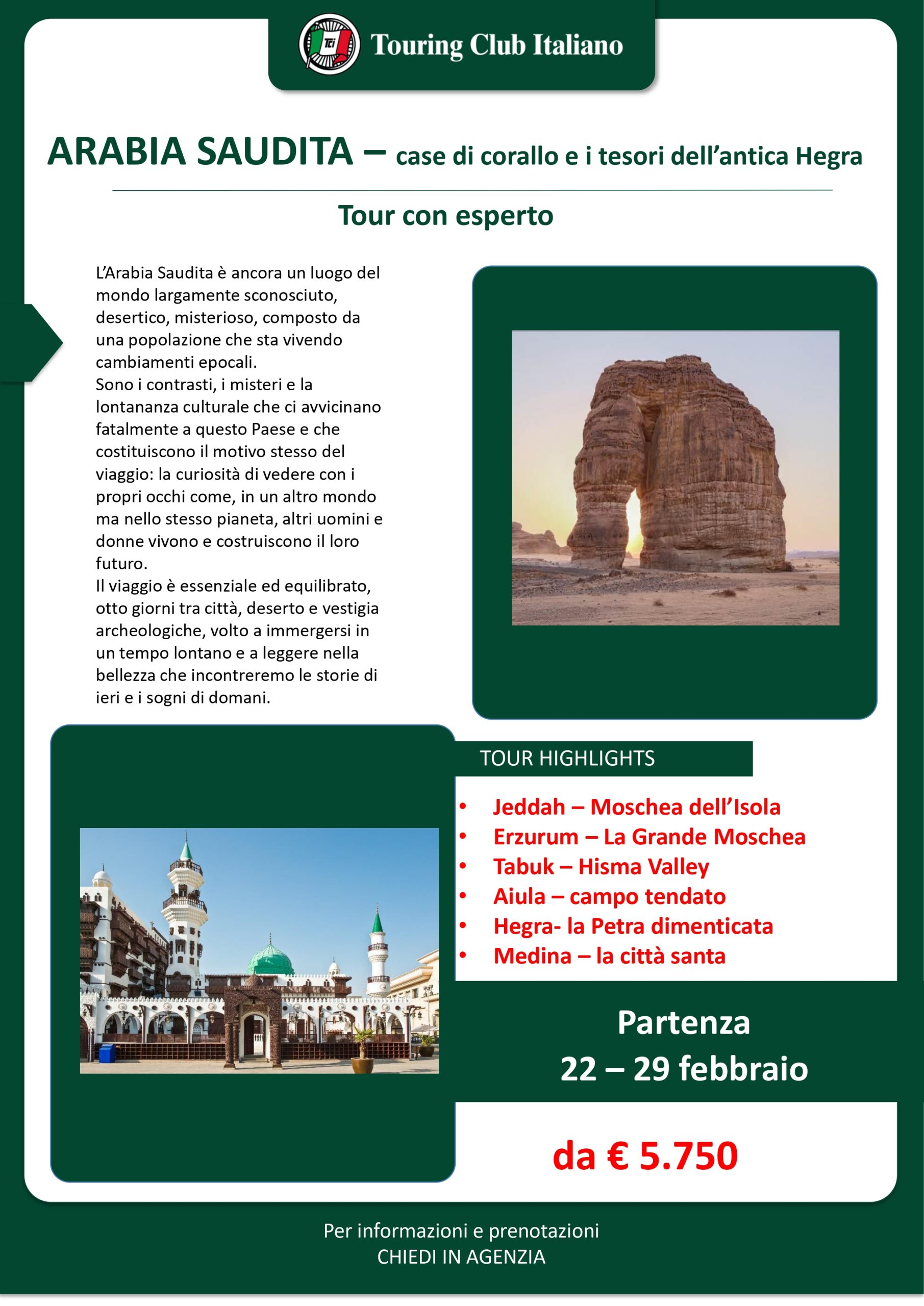 TCI

Touring Club Italiano

ARABIA SAUDITA – case di corallo e i tesori dell'antica Hegra

Tour con esperto

L'Arabia Saudita è ancora un luogo del mondo largamente sconosciuto, desertico, misterioso, composto da una popolazione che sta vivendo cambiamenti epocali.
Sono i contrasti, i misteri e la lontananza culturale che ci avvicinano fatalmente a questo Paese e che costituiscono il motivo stesso del viaggio: la curiosità di vedere con i propri occhi come, in un altro mondo ma nello stesso pianeta, altri uomini e donne vivono e costruiscono il loro futuro.
Il viaggio è essenziale ed equilibrato, otto giorni tra città, deserto e vestigia archeologiche, volto a immergersi in un tempo lontano e a leggere nella bellezza che incontreremo le storie di ieri e i sogni di domani.

TOUR HIGHLIGHTS

• Jeddah – Moschea dell'Isola
• Erzurum – La Grande Moschea
• Tabuk – Hisma Valley
• Aiula – campo tendato
• Hegra- la Petra dimenticata
• Medina – la città santa

Partenza
22 – 29 febbraio

da € 5.750

Per informazioni e prenotazioni
CHIEDI IN AGENZIA